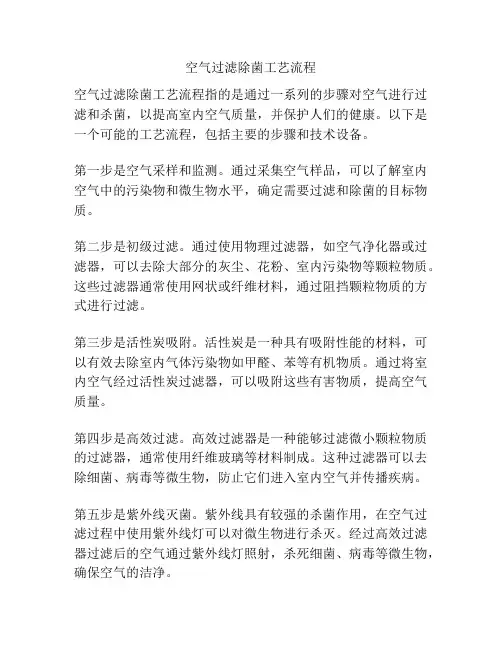 空气过滤除菌工艺流程

空气过滤除菌工艺流程指的是通过一系列的步骤对空气进行过滤和杀菌，以提高室内空气质量，并保护人们的健康。以下是一个可能的工艺流程，包括主要的步骤和技术设备。

第一步是空气采样和监测。通过采集空气样品，可以了解室内空气中的污染物和微生物水平，确定需要过滤和除菌的目标物质。

第二步是初级过滤。通过使用物理过滤器，如空气净化器或过滤器，可以去除大部分的灰尘、花粉、室内污染物等颗粒物质。这些过滤器通常使用网状或纤维材料，通过阻挡颗粒物质的方式进行过滤。

第三步是活性炭吸附。活性炭是一种具有吸附性能的材料，可以有效去除室内气体污染物如甲醛、苯等有机物质。通过将室内空气经过活性炭过滤器，可以吸附这些有害物质，提高空气质量。

第四步是高效过滤。高效过滤器是一种能够过滤微小颗粒物质的过滤器，通常使用纤维玻璃等材料制成。这种过滤器可以去除细菌、病毒等微生物，防止它们进入室内空气并传播疾病。

第五步是紫外线灭菌。紫外线具有较强的杀菌作用，在空气过滤过程中使用紫外线灯可以对微生物进行杀灭。经过高效过滤器过滤后的空气通过紫外线灯照射，杀死细菌、病毒等微生物，确保空气的洁净。